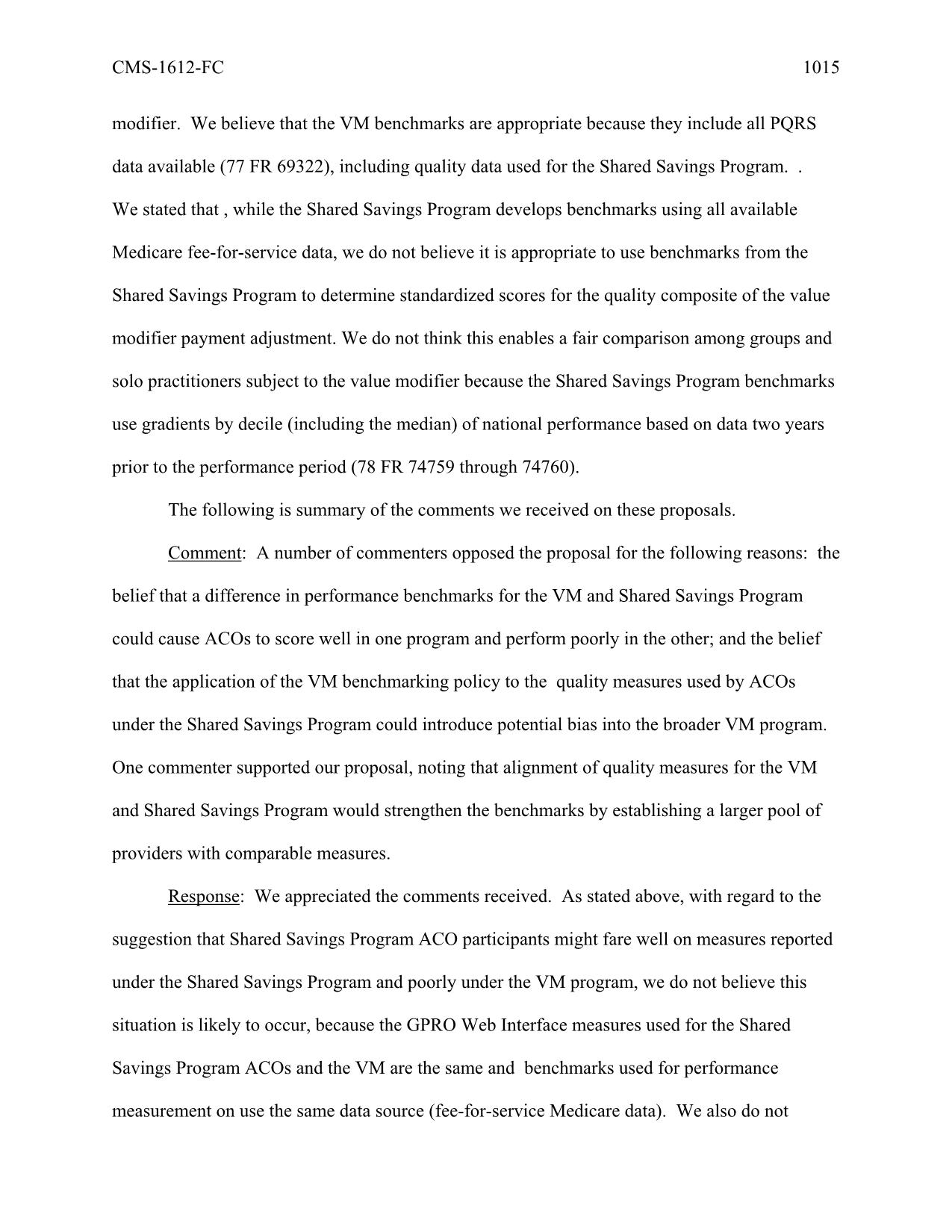 CMS-1612-FC 1015

modifier. We believe that the VM benchmarks are appropriate because they include all PQRS data available (77 FR 69322), including quality data used for the Shared Savings Program. . We stated that , while the Shared Savings Program develops benchmarks using all available Medicare fee-for-service data, we do not believe it is appropriate to use benchmarks from the Shared Savings Program to determine standardized scores for the quality composite of the value modifier payment adjustment. We do not think this enables a fair comparison among groups and solo practitioners subject to the value modifier because the Shared Savings Program benchmarks use gradients by decile (including the median) of national performance based on data two years prior to the performance period (78 FR 74759 through 74760).

The following is summary of the comments we received on these proposals.

Comment: A number of commenters opposed the proposal for the following reasons: the belief that a difference in performance benchmarks for the VM and Shared Savings Program could cause ACOs to score well in one program and perform poorly in the other; and the belief that the application of the VM benchmarking policy to the quality measures used by ACOs under the Shared Savings Program could introduce potential bias into the broader VM program. One commenter supported our proposal, noting that alignment of quality measures for the VM and Shared Savings Program would strengthen the benchmarks by establishing a larger pool of providers with comparable measures.

Response: We appreciated the comments received. As stated above, with regard to the suggestion that Shared Savings Program ACO participants might fare well on measures reported under the Shared Savings Program and poorly under the VM program, we do not believe this situation is likely to occur, because the GPRO Web Interface measures used for the Shared Savings Program ACOs and the VM are the same and benchmarks used for performance measurement on use the same data source (fee-for-service Medicare data). We also do not